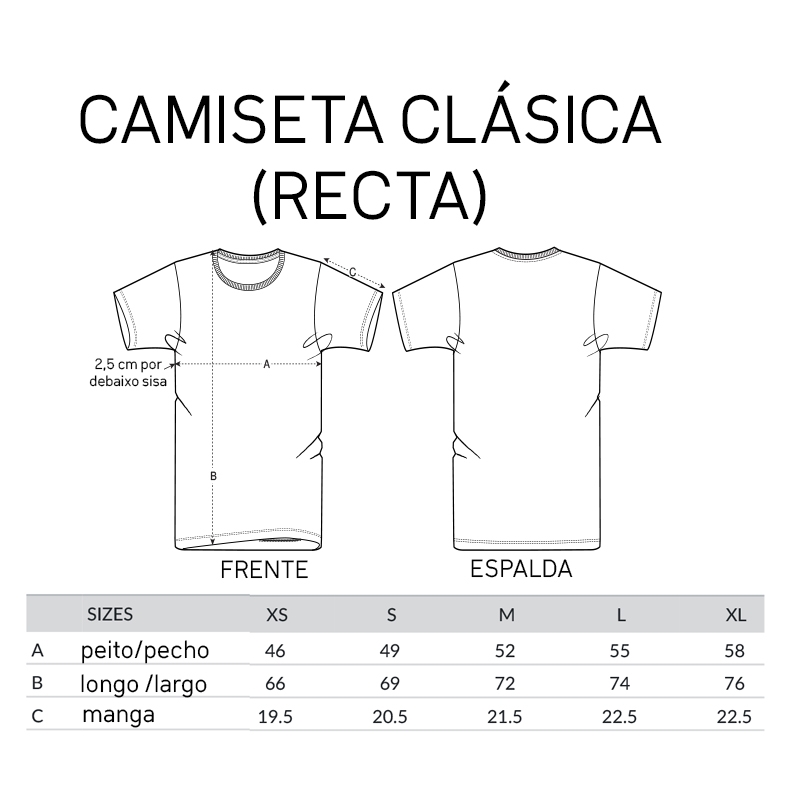 CAMISETA CLÁSICA
(RECTA)

C

2,5 cm por debaixo sisa

A

B

FRENTE

ESPALDA

| | SIZES | XS | S | M | L | XL |
|---|---|---|---|---|---|---|
| A | peito/pecho | 46 | 49 | 52 | 55 | 58 |
| B | longo /largo | 66 | 69 | 72 | 74 | 76 |
| C | manga | 19.5 | 20.5 | 21.5 | 22.5 | 22.5 |